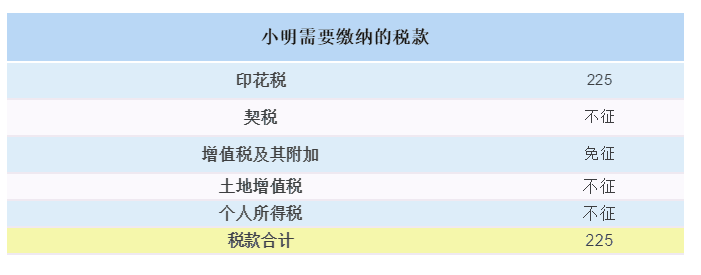 | 小明需要缴纳的税款 | |
|---|---|
| 印花税 | 225 |
| 契税 | 不征 |
| 增值税及其附加 | 免征 |
| 土地增值税 | 不征 |
| 个人所得税 | 不征 |
| 税款合计 | 225 |